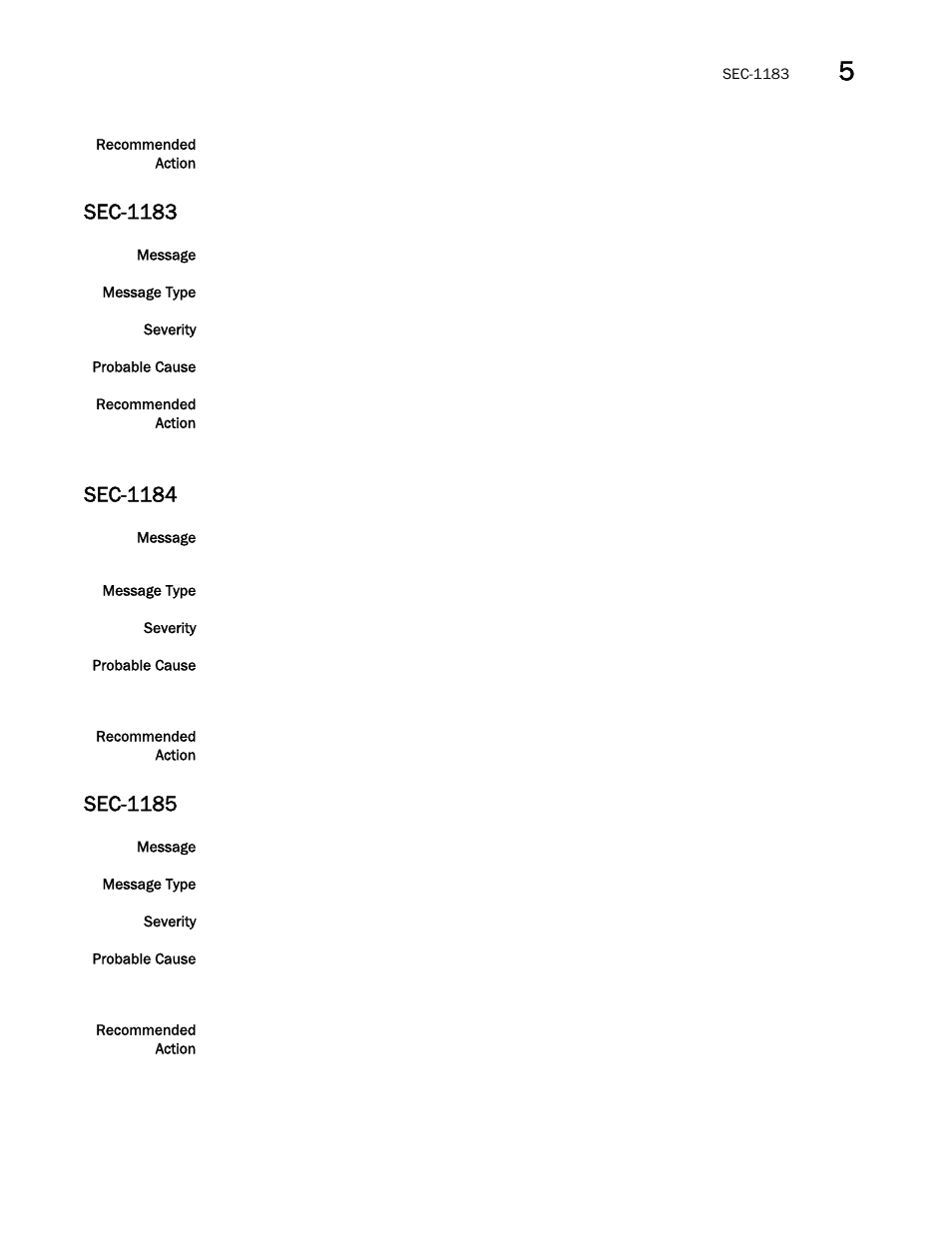 SEC-1183 5

Recommended Action

SEC-1183

Message

Message Type

Severity

Probable Cause

Recommended Action

SEC-1184

Message

Message Type

Severity

Probable Cause

Recommended Action

SEC-1185

Message

Message Type

Severity

Probable Cause

Recommended Action